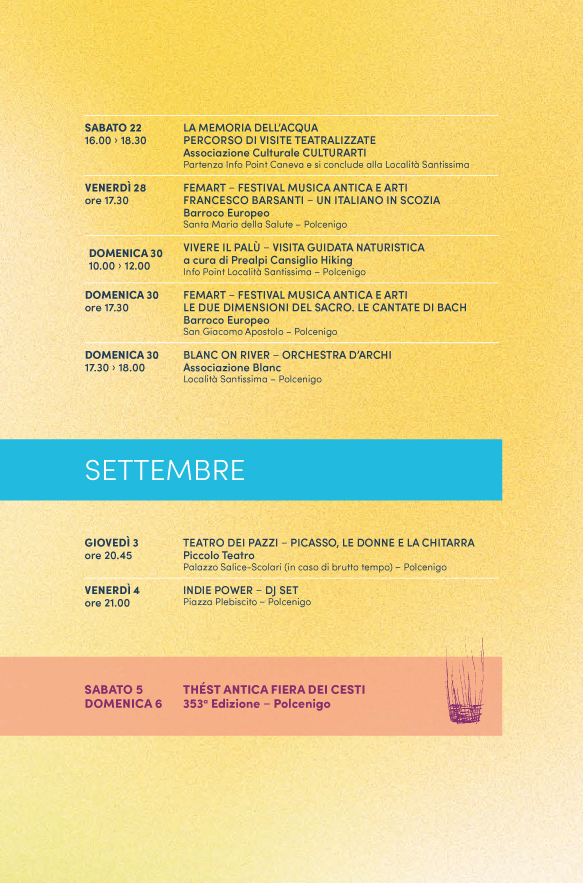 SABATO 22
16.00 › 18.30

LA MEMORIA DELL'ACQUA
PERCORSO DI VISITE TEATRALIZZATE
Associazione Culturale CULTURARTI
Partenza Info Point Caneva e si conclude alla Località Santissima

VENERDÌ 28
ore 17.30

FEMART – FESTIVAL MUSICA ANTICA E ARTI
FRANCESCO BARSANTI – UN ITALIANO IN SCOZIA
Barroco Europeo
Santa Maria della Salute – Polcenigo

DOMENICA 30
10.00 › 12.00

VIVERE IL PALÙ – VISITA GUIDATA NATURISTICA
a cura di Prealpi Cansiglio Hiking
Info Point Località Santissima – Polcenigo

DOMENICA 30
ore 17.30

FEMART – FESTIVAL MUSICA ANTICA E ARTI
LE DUE DIMENSIONI DEL SACRO. LE CANTATE DI BACH
Barroco Europeo
San Giacomo Apostolo – Polcenigo

DOMENICA 30
17.30 › 18.00

BLANC ON RIVER – ORCHESTRA D'ARCHI
Associazione Blanc
Località Santissima – Polcenigo

SETTEMBRE

GIOVEDÌ 3
ore 20.45

TEATRO DEI PAZZI – PICASSO, LE DONNE E LA CHITARRA
Piccolo Teatro
Palazzo Salice-Scolari (in caso di brutto tempo) – Polcenigo

VENERDÌ 4
ore 21.00

INDIE POWER – DJ SET
Piazza Plebiscito – Polcenigo

SABATO 5
DOMENICA 6

THÉST ANTICA FIERA DEI CESTI
353ª Edizione – Polcenigo